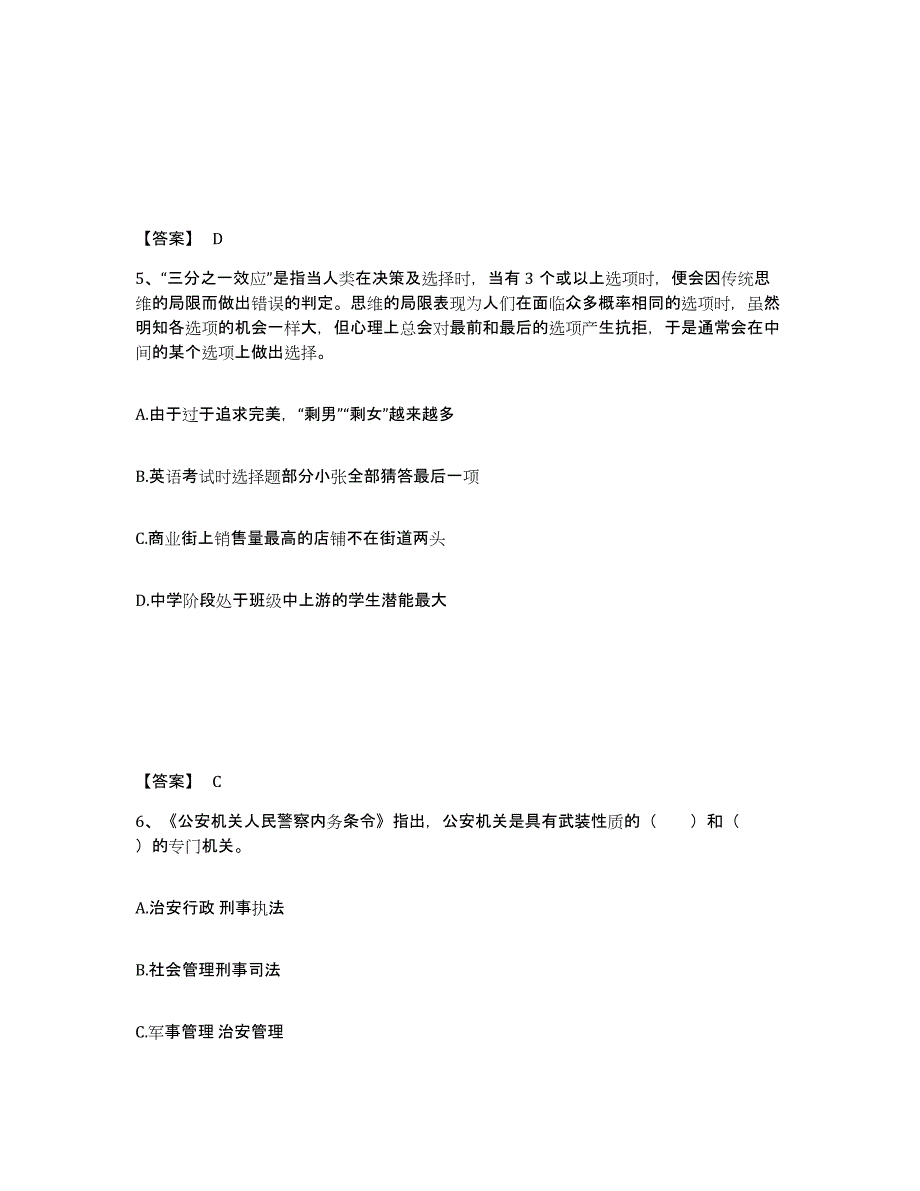 【答案】 D

5、“三分之一效应”是指当人类在决策及选择时，当有 3 个或以上选项时，便会因传统思维的局限而做出错误的判定。思维的局限表现为人们在面临众多概率相同的选项时，虽然明知各选项的机会一样大，但心理上总会对最前和最后的选项产生抗拒，于是通常会在中间的某个选项上做出选择。

A.由于过于追求完美，“剩男”“剩女”越来越多

B.英语考试时选择题部分小张全部猜答最后一项

C.商业街上销售量最高的店铺不在街道两头

D.中学阶段处于班级中上游的学生潜能最大

【答案】 C

6、《公安机关人民警察内务条令》指出，公安机关是具有武装性质的（ ）和（ ）的专门机关。

A.治安行政 刑事执法

B.社会管理刑事司法

C.军事管理 治安管理